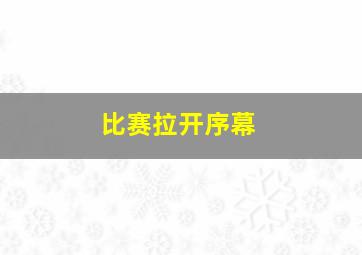 比赛拉开序幕